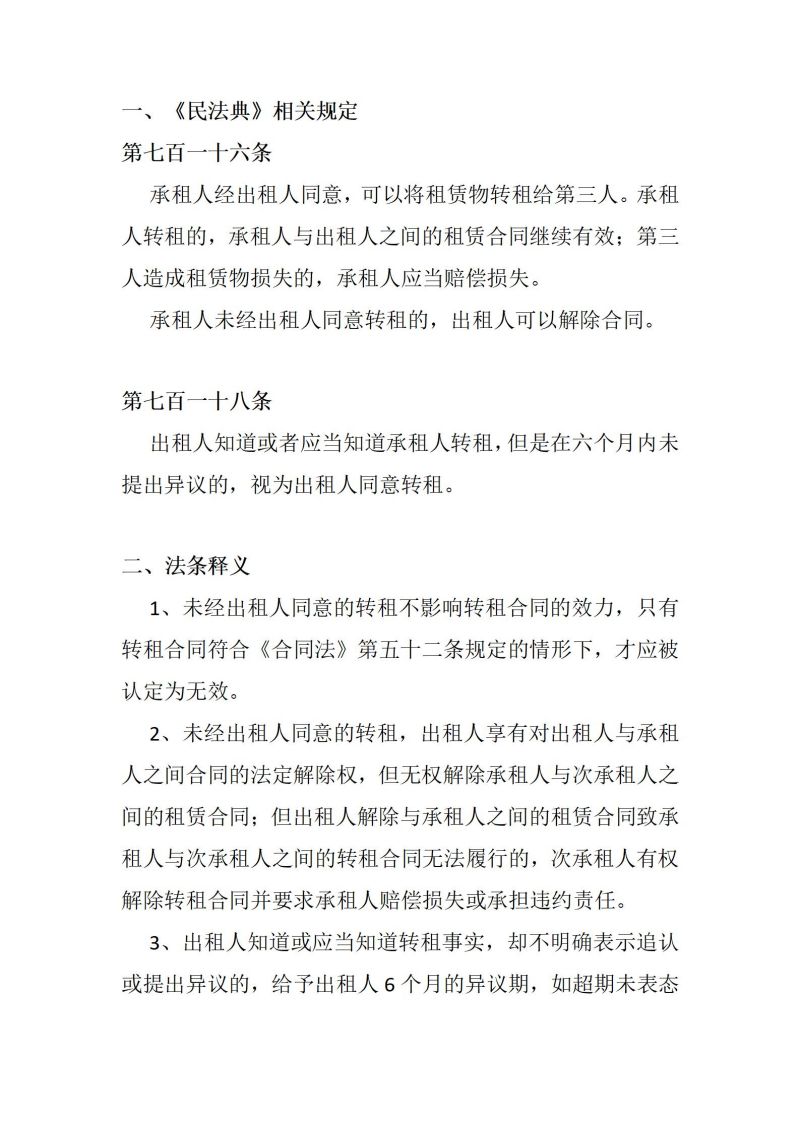 一、《民法典》相关规定

第七百一十六条

承租人经出租人同意，可以将租赁物转租给第三人。承租人转租的，承租人与出租人之间的租赁合同继续有效；第三人造成租赁物损失的，承租人应当赔偿损失。

承租人未经出租人同意转租的，出租人可以解除合同。

第七百一十八条

出租人知道或者应当知道承租人转租，但是在六个月内未提出异议的，视为出租人同意转租。

二、法条释义

1、未经出租人同意的转租不影响转租合同的效力，只有转租合同符合《合同法》第五十二条规定的情形下，才应被认定为无效。

2、未经出租人同意的转租，出租人享有对出租人与承租人之间合同的法定解除权，但无权解除承租人与次承租人之间的租赁合同；但出租人解除与承租人之间的租赁合同致承租人与次承租人之间的转租合同无法履行的，次承租人有权解除转租合同并要求承租人赔偿损失或承担违约责任。

3、出租人知道或应当知道转租事实，却不明确表示追认或提出异议的，给予出租人 6 个月的异议期，如超期未表态